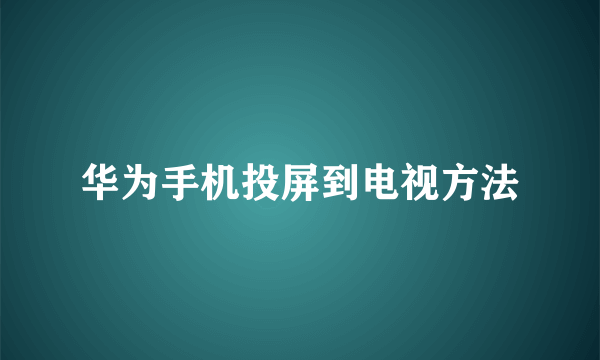 华为手机投屏到电视方法